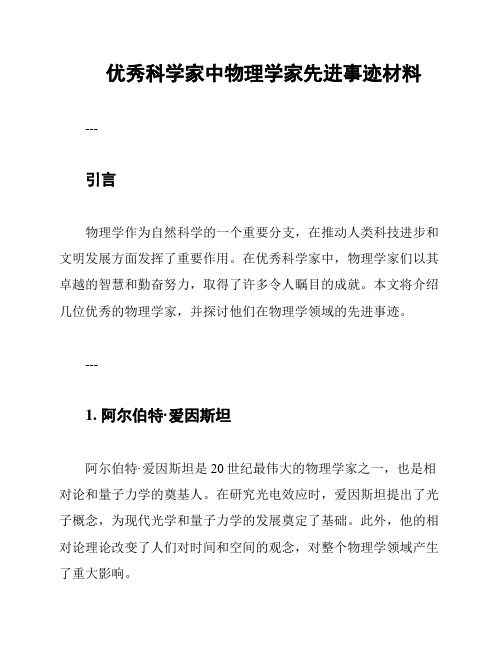 优秀科学家中物理学家先进事迹材料

---

引言

物理学作为自然科学的一个重要分支，在推动人类科技进步和文明发展方面发挥了重要作用。在优秀科学家中，物理学家们以其卓越的智慧和勤奋努力，取得了许多令人瞩目的成就。本文将介绍几位优秀的物理学家，并探讨他们在物理学领域的先进事迹。

---

1. 阿尔伯特·爱因斯坦

阿尔伯特·爱因斯坦是20世纪最伟大的物理学家之一，也是相对论和量子力学的奠基人。在研究光电效应时，爱因斯坦提出了光子概念，为现代光学和量子力学的发展奠定了基础。此外，他的相对论理论改变了人们对时间和空间的观念，对整个物理学领域产生了重大影响。